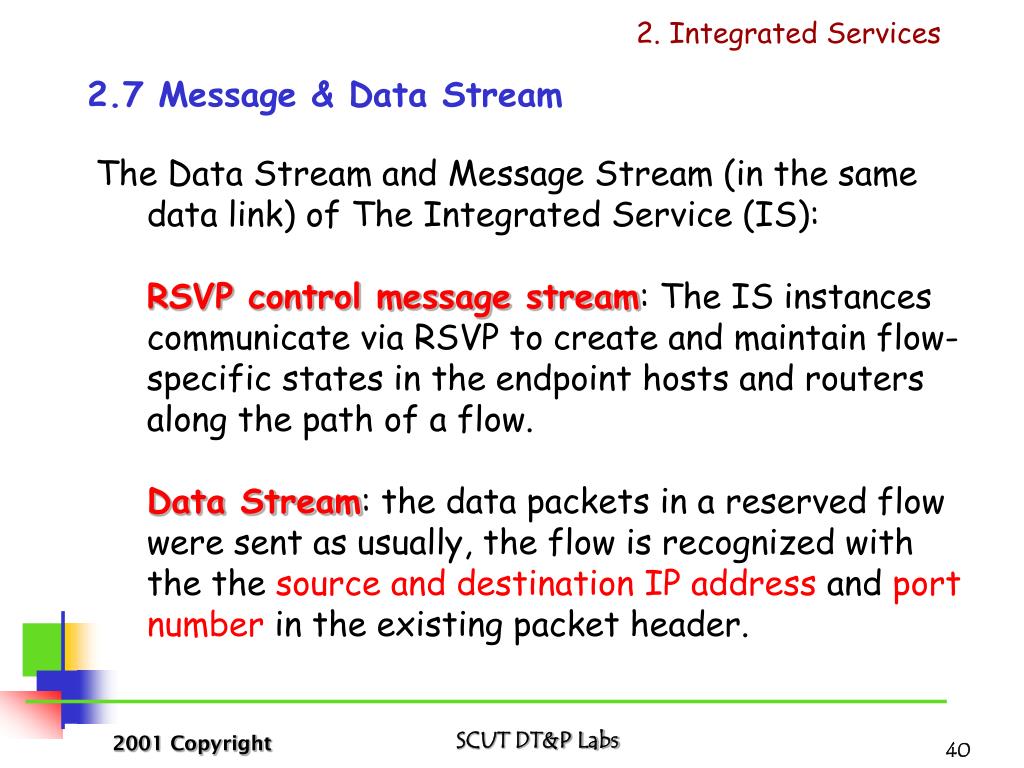 2. Integrated Services

2.7 Message & Data Stream

The Data Stream and Message Stream (in the same data link) of The Integrated Service (IS):

RSVP control message stream: The IS instances communicate via RSVP to create and maintain flow-specific states in the endpoint hosts and routers along the path of a flow.

Data Stream: the data packets in a reserved flow were sent as usually, the flow is recognized with the the source and destination IP address and port number in the existing packet header.

2001 Copyright

SCUT DT&P Labs

40